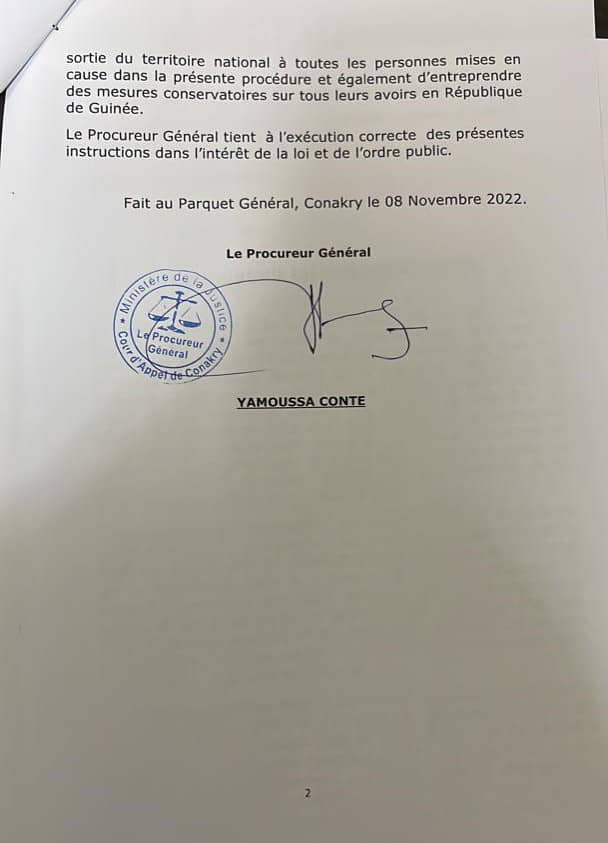 sortie du territoire national à toutes les personnes mises en cause dans la présente procédure et également d'entreprendre des mesures conservatoires sur tous leurs avoirs en République de Guinée.

Le Procureur Général tient à l'exécution correcte des présentes instructions dans l'intérêt de la loi et de l'ordre public.

Fait au Parquet Général, Conakry le 08 Novembre 2022.

Le Procureur Général

Ministère de la Justice
Le Procureur Général
Cour d'Appel de Conakry

YAMOUSSA CONTE

2